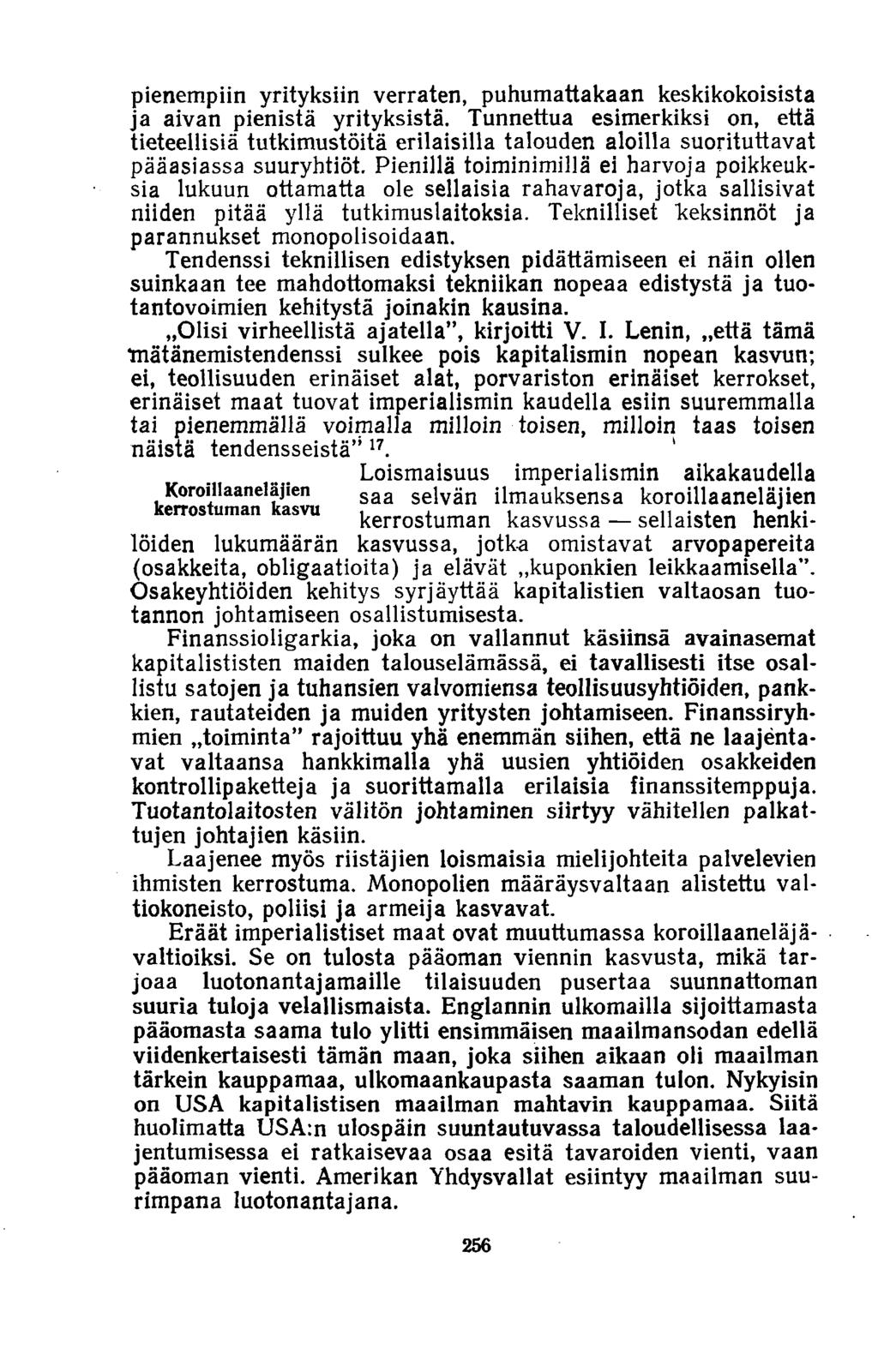 pienempiin yrityksiin verraten, puhumattakaan keskikokoisista ja aivan pienistä yrityksistä. Tunnettua esimerkiksi on, että tieteellisiä tutkimustöitä erilaisilla talouden aloilla suorituttavat pääasiassa suuryhtiöt. Pienillä toiminimillä ei harvoja poikkeuksia lukuun ottamatta ole sellaisia rahavaroja, jotka sallisivat niiden pitää yllä tutkimuslaitoksia. Teknilliset keksinnöt ja parannukset monopolisoidaan.

Tendenssi teknillisen edistyksen pidättämiseen ei näin ollen suinkaan tee mahdottomaksi tekniikan nopeaa edistystä ja tuotantovoimien kehitystä joinakin kausina.

„Olisi virheellistä ajatella", kirjoitti V. I. Lenin, „että tämä mätänemistendenssi sulkee pois kapitalismin nopean kasvun; ei, teollisuuden erinäiset alat, porvariston erinäiset kerrokset, erinäiset maat tuovat imperialismin kaudella esiin suuremmalla tai pienemmällä voimalla milloin toisen, milloin taas toisen näistä tendensseistä" $^{17}$.

Koroillaaneläjien kerrostuman kasvu

Loismaisuus imperialismin aikakaudella saa selvän ilmauksensa koroillaaneläjien kerrostuman kasvussa — sellaisten henkilöiden lukumäärän kasvussa, jotka omistavat arvopapereita (osakkeita, obligaatioita) ja elävät „kuponkien leikkaamisella". Osakeyhtiöiden kehitys syrjäyttää kapitalistien valtaosan tuotannon johtamiseen osallistumisesta.

Finanssioligarkia, joka on vallannut käsiinsä avainasemat kapitalististen maiden talouselämässä, ei tavallisesti itse osallistu satojen ja tuhansien valvomiensa teollisuusyhtiöiden, pankkien, rautateiden ja muiden yritysten johtamiseen. Finanssiryhmien „toiminta" rajoittuu yhä enemmän siihen, että ne laajentavat valtaansa hankkimalla yhä uusien yhtiöiden osakkeiden kontrollipaketteja ja suorittamalla erilaisia finanssitemppuja. Tuotantolaitosten välitön johtaminen siirtyy vähitellen palkattujen johtajien käsiin.

Laajenee myös riistäjien loismaisia mielijohteita palvelevien ihmisten kerrostuma. Monopolien määräysvaltaan alistettu valtiokoneisto, poliisi ja armeija kasvavat.

Eräät imperialistiset maat ovat muuttumassa koroillaaneläjävaltioiksi. Se on tulosta pääoman viennin kasvusta, mikä tarjoaa luotonantajamaille tilaisuuden pusertaa suunnattoman suuria tuloja velallismaista. Englannin ulkomailla sijoittamasta pääomasta saama tulo ylitti ensimmäisen maailmansodan edellä viidenkertaisesti tämän maan, joka siihen aikaan oli maailman tärkein kauppamaa, ulkomaankaupasta saaman tulon. Nykyisin on USA kapitalistisen maailman mahtavin kauppamaa. Siitä huolimatta USA:n ulospäin suuntautuvassa taloudellisessa laajentumisessa ei ratkaisevaa osaa esitä tavaroiden vienti, vaan pääoman vienti. Amerikan Yhdysvallat esiintyy maailman suurimpana luotonantajana.

256